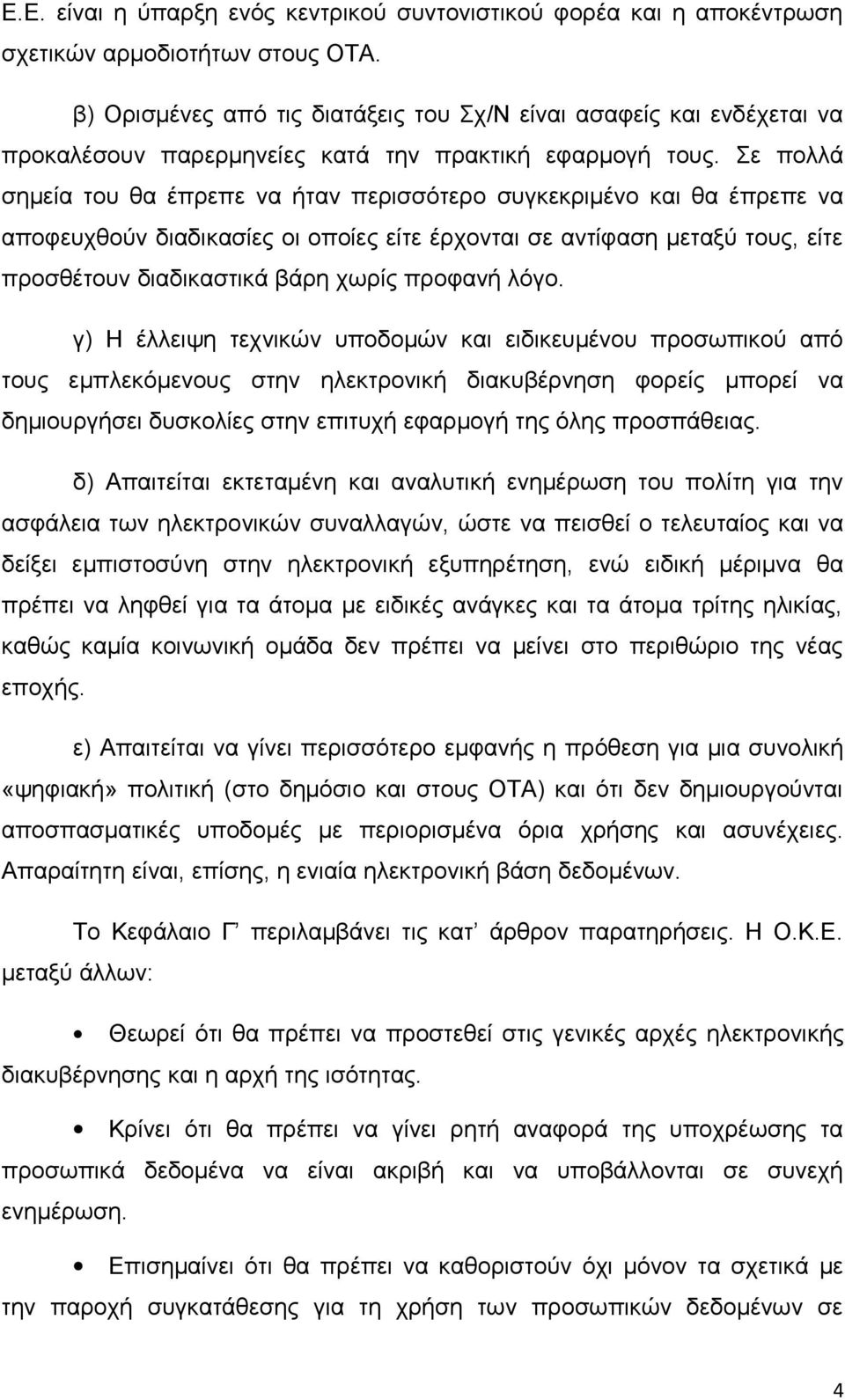 Ε.Ε. είναι η ύπαρξη ενός κεντρικού συντονιστικού φορέα και η αποκέντρωση σχετικών αρμοδιοτήτων στους ΟΤΑ.

β) Ορισμένες από τις διατάξεις του Σχ/Ν είναι ασαφείς και ενδέχεται να προκαλέσουν παρερμηνείες κατά την πρακτική εφαρμογή τους. Σε πολλά σημεία του θα έπρεπε να ήταν περισσότερο συγκεκριμένο και θα έπρεπε να αποφευχθούν διαδικασίες οι οποίες είτε έρχονται σε αντίφαση μεταξύ τους, είτε προσθέτουν διαδικαστικά βάρη χωρίς προφανή λόγο.

γ) Η έλλειψη τεχνικών υποδομών και ειδικευμένου προσωπικού από τους εμπλεκόμενους στην ηλεκτρονική διακυβέρνηση φορείς μπορεί να δημιουργήσει δυσκολίες στην επιτυχή εφαρμογή της όλης προσπάθειας.

δ) Απαιτείται εκτεταμένη και αναλυτική ενημέρωση του πολίτη για την ασφάλεια των ηλεκτρονικών συναλλαγών, ώστε να πεισθεί ο τελευταίος και να δείξει εμπιστοσύνη στην ηλεκτρονική εξυπηρέτηση, ενώ ειδική μέριμνα θα πρέπει να ληφθεί για τα άτομα με ειδικές ανάγκες και τα άτομα τρίτης ηλικίας, καθώς καμία κοινωνική ομάδα δεν πρέπει να μείνει στο περιθώριο της νέας εποχής.

ε) Απαιτείται να γίνει περισσότερο εμφανής η πρόθεση για μια συνολική «ψηφιακή» πολιτική (στο δημόσιο και στους ΟΤΑ) και ότι δεν δημιουργούνται αποσπασματικές υποδομές με περιορισμένα όρια χρήσης και ασυνέχειες. Απαραίτητη είναι, επίσης, η ενιαία ηλεκτρονική βάση δεδομένων.

Το Κεφάλαιο Γ΄ περιλαμβάνει τις κατ΄ άρθρον παρατηρήσεις. Η Ο.Κ.Ε. μεταξύ άλλων:

• Θεωρεί ότι θα πρέπει να προστεθεί στις γενικές αρχές ηλεκτρονικής διακυβέρνησης και η αρχή της ισότητας.

• Κρίνει ότι θα πρέπει να γίνει ρητή αναφορά της υποχρέωσης τα προσωπικά δεδομένα να είναι ακριβή και να υποβάλλονται σε συνεχή ενημέρωση.

• Επισημαίνει ότι θα πρέπει να καθοριστούν όχι μόνον τα σχετικά με την παροχή συγκατάθεσης για τη χρήση των προσωπικών δεδομένων σε

4